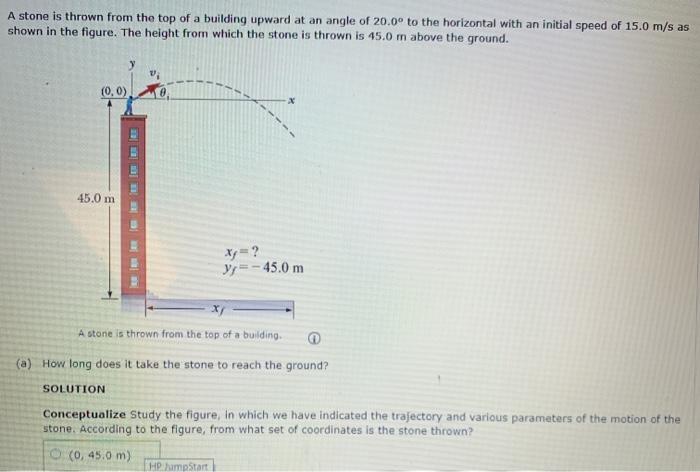 A stone is thrown from the top of a building upward at an angle of 20.0° to the horizontal with an initial speed of 15.0 m/s as shown in the figure. The height from which the stone is thrown is 45.0 m above the ground.

$y$
$v_i$
(0, 0)
$\theta_i$
$x$
45.0 m
$x_f = ?$
$y_f = -45.0$ m
$x_f$

A stone is thrown from the top of a building.

(a) How long does it take the stone to reach the ground?

SOLUTION

Conceptualize Study the figure, in which we have indicated the trajectory and various parameters of the motion of the stone. According to the figure, from what set of coordinates is the stone thrown?

(0, 45.0 m)

HP JumpStart